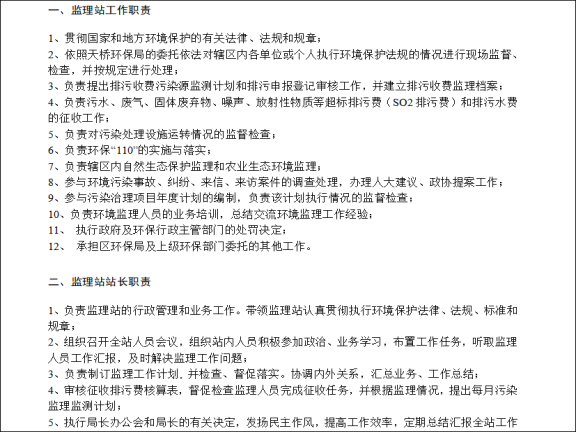 一、监理站工作职责

1、贯彻国家和地方环境保护的有关法律、法规和规章；
2、依照天桥环保局的委托依法对辖区内各单位或个人执行环境保护法规的情况进行现场监督、检查，并按规定进行处理；
3、负责提出排污收费污染源监测计划和排污申报登记审核工作，并建立排污收费监理档案；
4、负责污水、废气、固体废弃物、噪声、放射性物质等超标排污费（SO2 排污费）和排污水费的征收工作；
5、负责对污染处理设施运转情况的监督检查；
6、负责环保“110”的实施与落实；
7、负责辖区内自然生态保护监理和农业生态环境监理；
8、参与环境污染事故、纠纷、来信、来访案件的调查处理，办理人大建议、政协提案工作；
9、参与污染治理项目年度计划的编制，负责该计划执行情况的监督检查；
10、负责环境监理人员的业务培训，总结交流环境监理工作经验；
11、 执行政府及环保行政主管部门的处罚决定；
12、 承担区环保局及上级环保部门委托的其他工作。

二、监理站站长职责

1、负责监理站的行政管理和业务工作。带领监理站认真贯彻执行环境保护法律、法规、标准和规章；
2、组织召开全站人员会议，组织站内人员积极参加政治、业务学习，布置工作任务，听取监理人员工作汇报，及时解决监理工作问题；
3、负责制订监理工作计划，并检查、督促落实。协调内外关系，汇总业务、工作总结；
4、审核征收排污费核算表，督促检查监理人员完成征收任务，并根据监理情况，提出每月污染监理监测计划；
5、执行局长办公会和局长的有关决定，发扬民主作风，提高工作效率，定期总结汇报全站工作